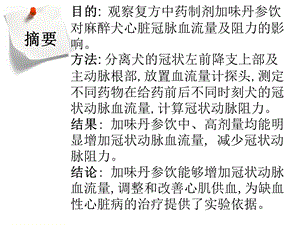 摘要

目的: 观察复方中药制剂加味丹参饮对麻醉犬心脏冠脉血流量及阻力的影响。

方法: 分离犬的冠状左前降支上部及主动脉根部, 放置血流量计探头, 测定不同药物在给药前后不同时刻犬的冠状动脉血流量, 计算冠状动脉阻力。

结果: 加味丹参饮中、高剂量均能明显增加冠状动脉血流量, 减少冠状动脉阻力。

结论: 加味丹参饮能够增加冠状动脉血流量, 调整和改善心肌供血, 为缺血性心脏病的治疗提供了实验依据。